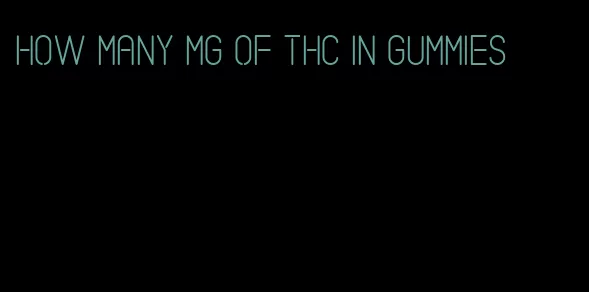 HOW MANY MG OF THC IN GUMMIES